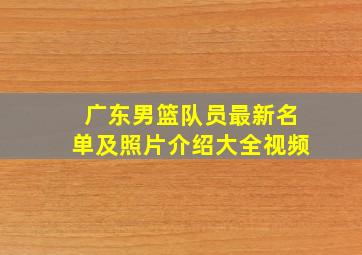 广东男篮队员最新名单及照片介绍大全视频